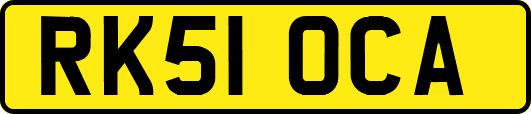 RK51 OCA